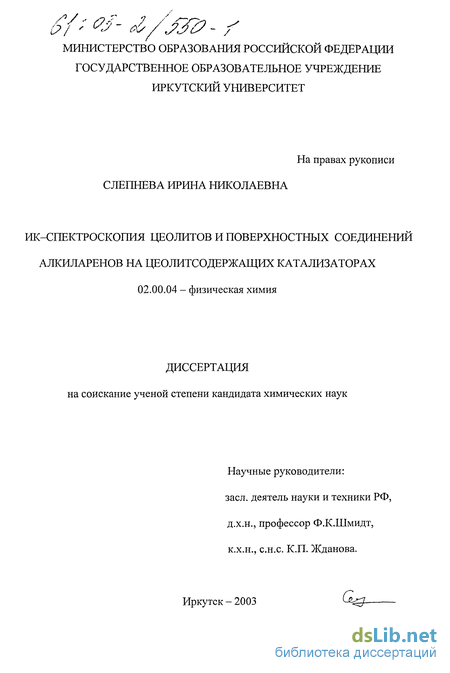 61:05-2/550-1

МИНИСТЕРСТВО ОБРАЗОВАНИЯ РОССИЙСКОЙ ФЕДЕРАЦИИ
ГОСУДАРСТВЕННОЕ ОБРАЗОВАТЕЛЬНОЕ УЧРЕЖДЕНИЕ
ИРКУТСКИЙ УНИВЕРСИТЕТ

На правах рукописи

СЛЕПНЕВА ИРИНА НИКОЛАЕВНА

ИК–СПЕКТРОСКОПИЯ ЦЕОЛИТОВ И ПОВЕРХНОСТНЫХ СОЕДИНЕНИЙ АЛКИЛАРЕНОВ НА ЦЕОЛИТСОДЕРЖАЩИХ КАТАЛИЗАТОРАХ

02.00.04 – физическая химия

ДИССЕРТАЦИЯ

на соискание ученой степени кандидата химических наук

Научные руководители:
засл. деятель науки и техники РФ,
д.х.н., профессор Ф.К.Шмидт,
к.х.н., с.н.с. К.П. Жданова.

Иркутск – 2003

dsLib.net
библиотека диссертаций